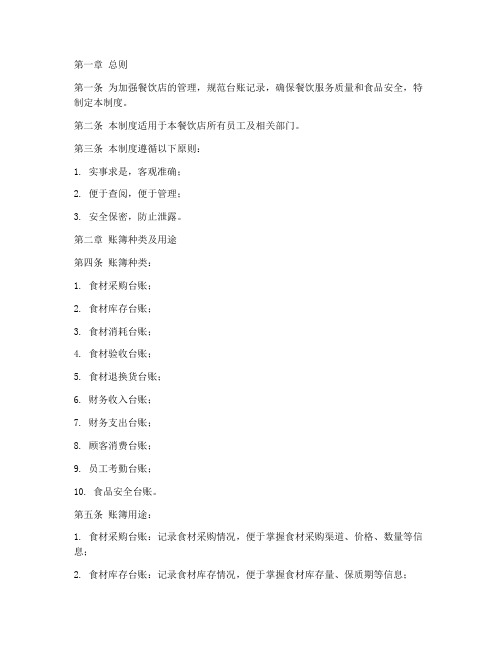 第一章 总则

第一条 为加强餐饮店的管理，规范台账记录，确保餐饮服务质量和食品安全，特制定本制度。

第二条 本制度适用于本餐饮店所有员工及相关部门。

第三条 本制度遵循以下原则：

1. 实事求是，客观准确；

2. 便于查阅，便于管理；

3. 安全保密，防止泄露。

第二章 账簿种类及用途

第四条 账簿种类：

1. 食材采购台账；

2. 食材库存台账；

3. 食材消耗台账；

4. 食材验收台账；

5. 食材退换货台账；

6. 财务收入台账；

7. 财务支出台账；

8. 顾客消费台账；

9. 员工考勤台账；

10. 食品安全台账。

第五条 账簿用途：

1. 食材采购台账：记录食材采购情况，便于掌握食材采购渠道、价格、数量等信息；

2. 食材库存台账：记录食材库存情况，便于掌握食材库存量、保质期等信息；